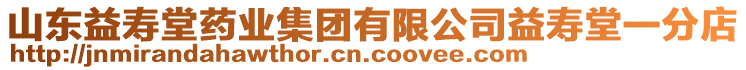 山东益寿堂药业集团有限公司益寿堂一分店
http://jnmirandahawthor.cn.coovee.com